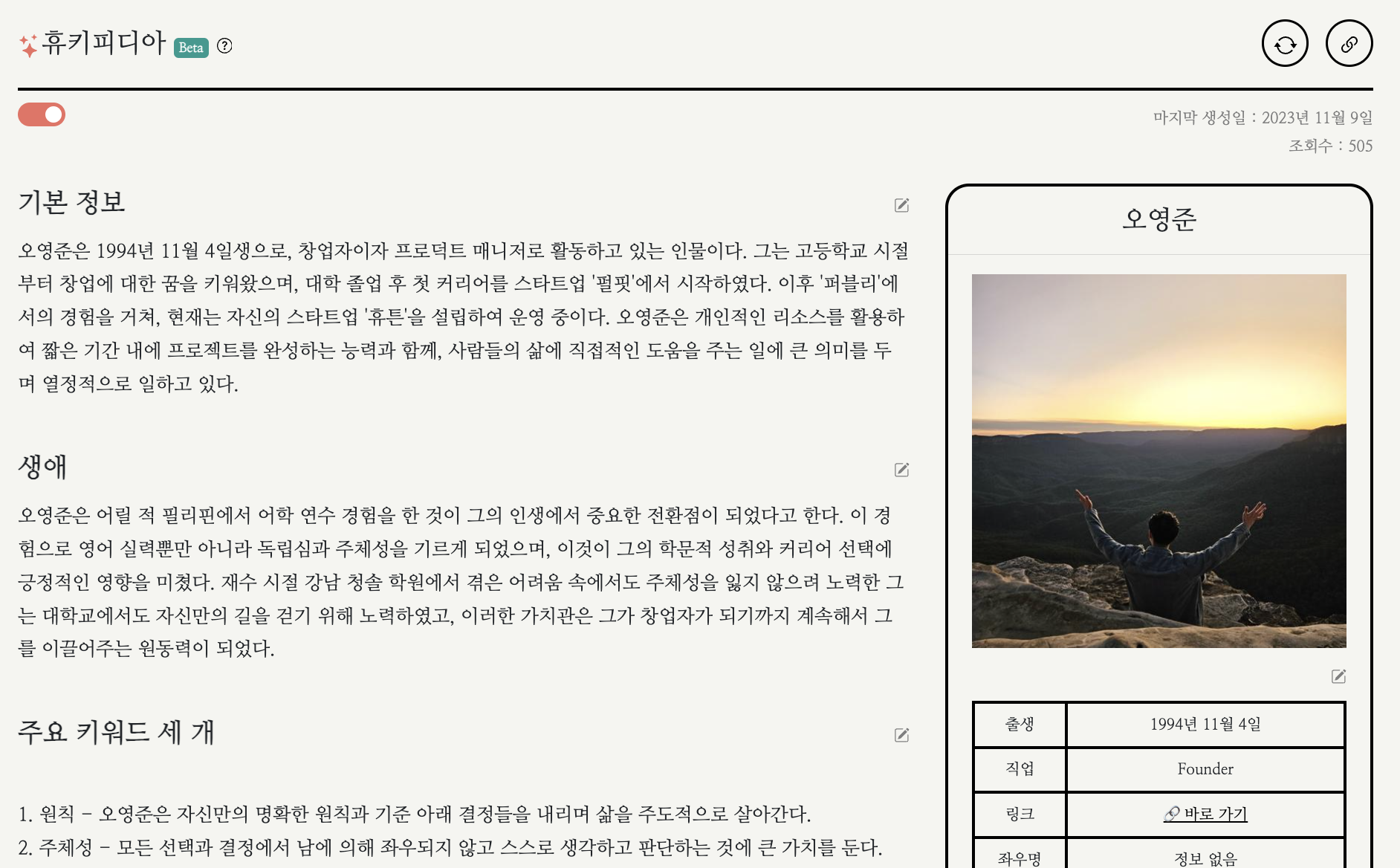 휴키피디아 Beta ?

마지막 생성일 : 2023년 11월 9일
조회수 : 505

기본 정보

오영준은 1994년 11월 4일생으로, 창업자이자 프로덕트 매니저로 활동하고 있는 인물이다. 그는 고등학교 시절부터 창업에 대한 꿈을 키워왔으며, 대학 졸업 후 첫 커리어를 스타트업 '펄핏'에서 시작하였다. 이후 '퍼블리'에서의 경험을 거쳐, 현재는 자신의 스타트업 '휴튼'을 설립하여 운영 중이다. 오영준은 개인적인 리소스를 활용하여 짧은 기간 내에 프로젝트를 완성하는 능력과 함께, 사람들의 삶에 직접적인 도움을 주는 일에 큰 의미를 두며 열정적으로 일하고 있다.

생애

오영준은 어릴 적 필리핀에서 어학 연수 경험을 한 것이 그의 인생에서 중요한 전환점이 되었다고 한다. 이 경험으로 영어 실력뿐만 아니라 독립심과 주체성을 기르게 되었으며, 이것이 그의 학문적 성취와 커리어 선택에 긍정적인 영향을 미쳤다. 재수 시절 강남 청솔 학원에서 겪은 어려움 속에서도 주체성을 잃지 않으려 노력한 그는 대학교에서도 자신만의 길을 걷기 위해 노력하였고, 이러한 가치관은 그가 창업자가 되기까지 계속해서 그를 이끌어주는 원동력이 되었다.

주요 키워드 세 개

1. 원칙 - 오영준은 자신만의 명확한 원칙과 기준 아래 결정들을 내리며 삶을 주도적으로 살아간다.
2. 주체성 - 모든 선택과 결정에서 남에 의해 좌우되지 않고 스스로 생각하고 판단하는 것에 큰 가치를 둔다.

오영준

| 출생 | 1994년 11월 4일 |
|---|---|
| 직업 | Founder |
| 링크 | 🔗 바로 가기 |
| 좌우명 | 정보 없음 |